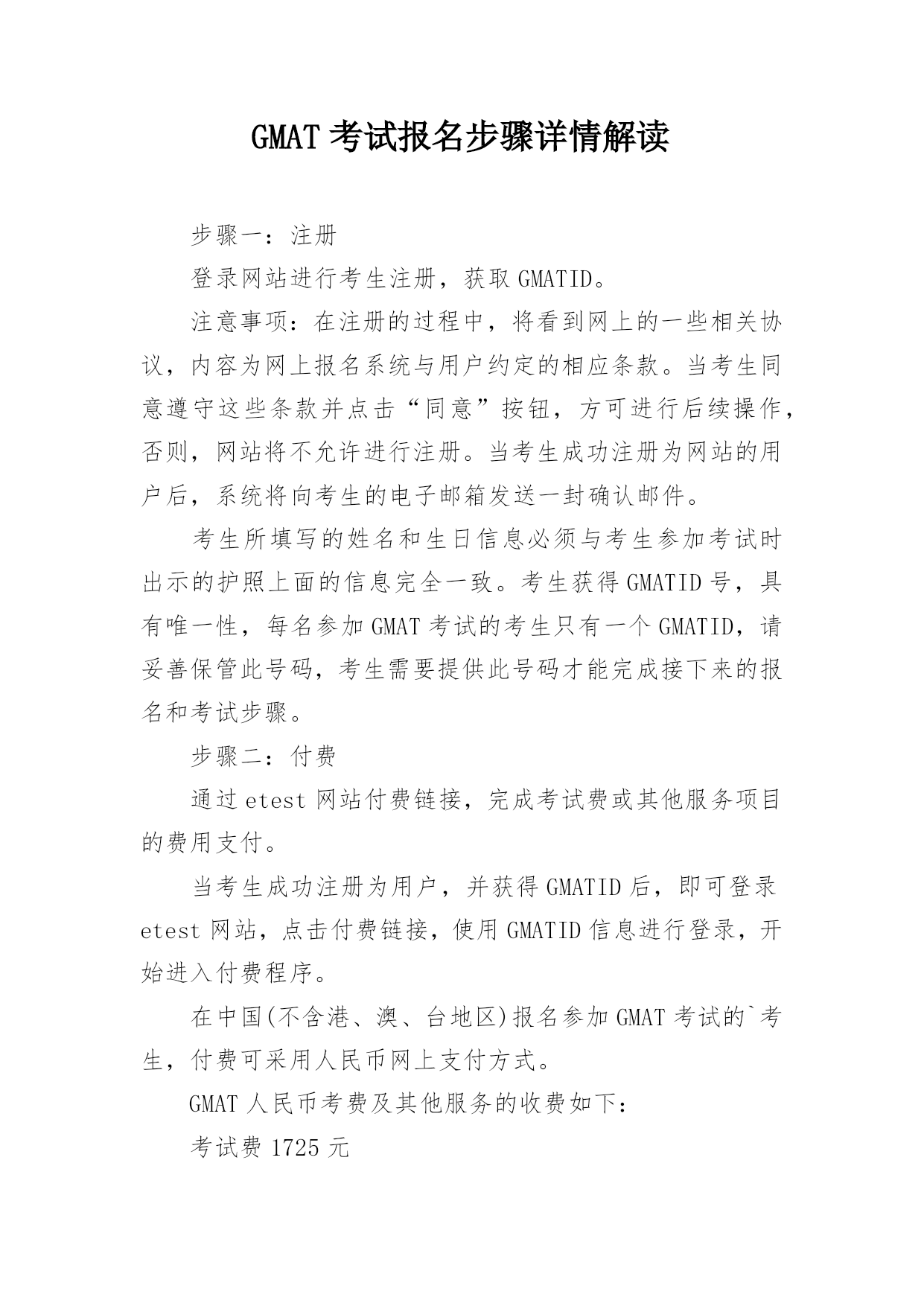 GMAT 考试报名步骤详情解读

步骤一：注册

登录网站进行考生注册，获取 GMATID。

注意事项：在注册的过程中，将看到网上的一些相关协议，内容为网上报名系统与用户约定的相应条款。当考生同意遵守这些条款并点击“同意”按钮，方可进行后续操作，否则，网站将不允许进行注册。当考生成功注册为网站的用户后，系统将向考生的电子邮箱发送一封确认邮件。

考生所填写的姓名和生日信息必须与考生参加考试时出示的护照上面的信息完全一致。考生获得 GMATID 号，具有唯一性，每名参加 GMAT 考试的考生只有一个 GMATID，请妥善保管此号码，考生需要提供此号码才能完成接下来的报名和考试步骤。

步骤二：付费

通过 etest 网站付费链接，完成考试费或其他服务项目的费用支付。

当考生成功注册为用户，并获得 GMATID 后，即可登录 etest 网站，点击付费链接，使用 GMATID 信息进行登录，开始进入付费程序。

在中国(不含港、澳、台地区)报名参加 GMAT 考试的`考生，付费可采用人民币网上支付方式。

GMAT 人民币考费及其他服务的收费如下：

考试费 1725 元